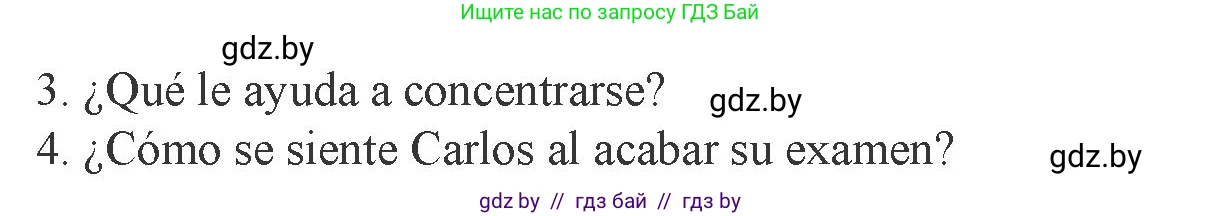 Ищите нас по запросу ГДЗ Бай

gdz.by

3. ¿Qué le ayuda a concentrarse? gdz.by

4. ¿Cómo se siente Carlos al acabar su examen? gdz.by

gdz by // гдз бай // гдз by